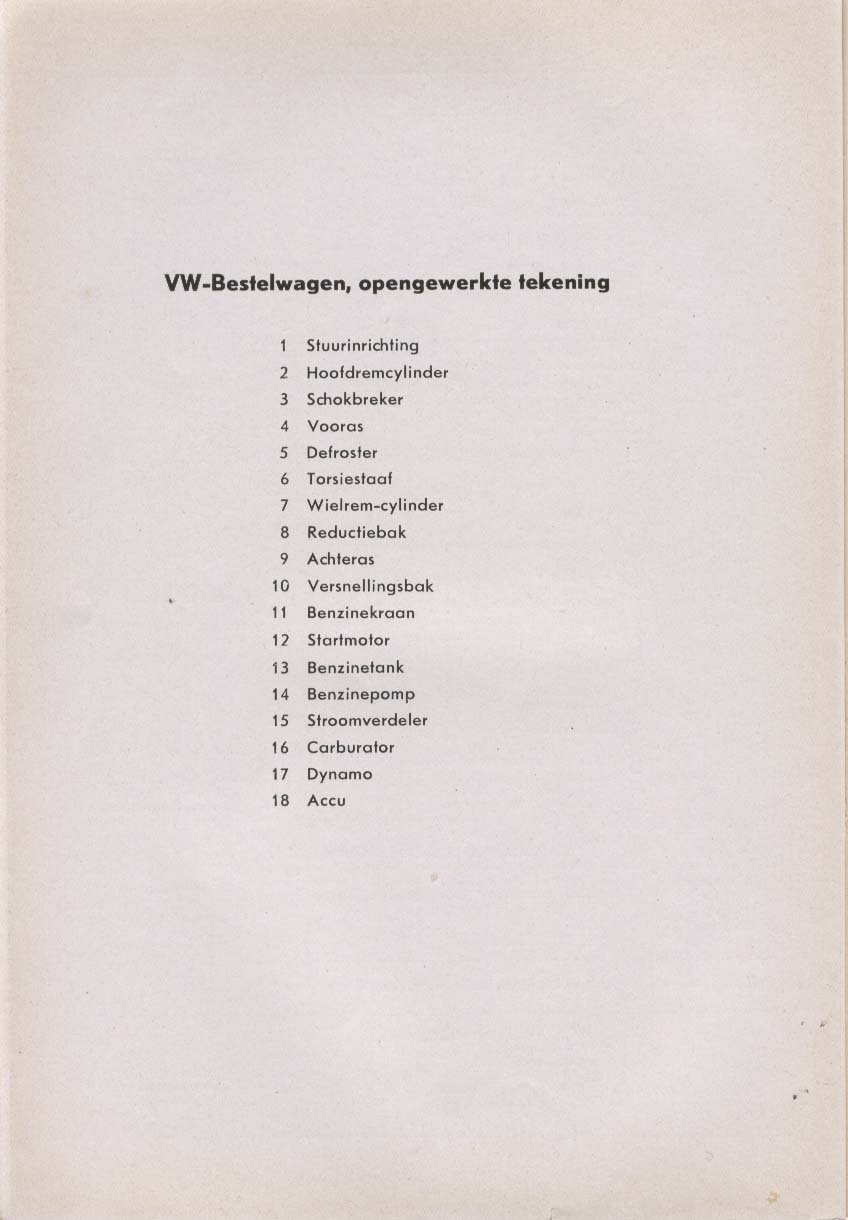 VW-Bestelwagen, opengewerkte tekening

1 Stuurinrichting
2 Hoofdremcylinder
3 Schokbreker
4 Vooras
5 Defroster
6 Torsiestaaf
7 Wielrem-cylinder
8 Reductiebak
9 Achteras
10 Versnellingsbak
11 Benzinekraan
12 Startmotor
13 Benzinetank
14 Benzinepomp
15 Stroomverdeler
16 Carburator
17 Dynamo
18 Accu